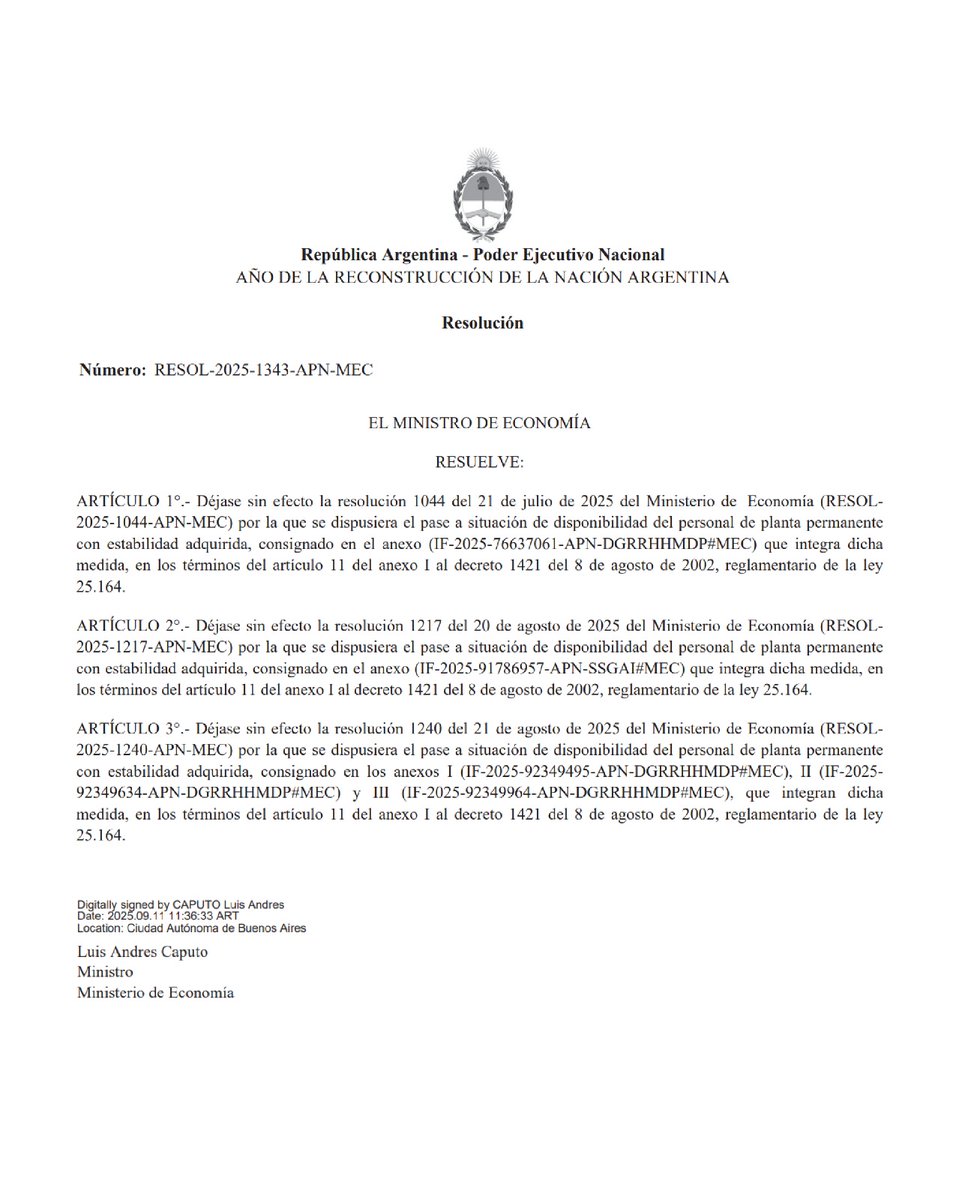 República Argentina - Poder Ejecutivo Nacional
AÑO DE LA RECONSTRUCCIÓN DE LA NACIÓN ARGENTINA

Resolución

Número: RESOL-2025-1343-APN-MEC

EL MINISTRO DE ECONOMÍA

RESUELVE:

ARTÍCULO 1°.- Déjase sin efecto la resolución 1044 del 21 de julio de 2025 del Ministerio de Economía (RESOL-2025-1044-APN-MEC) por la que se dispusiera el pase a situación de disponibilidad del personal de planta permanente con estabilidad adquirida, consignado en el anexo (IF-2025-76637061-APN-DGRRHHMDP#MEC) que integra dicha medida, en los términos del artículo 11 del anexo I al decreto 1421 del 8 de agosto de 2002, reglamentario de la ley 25.164.

ARTÍCULO 2°.- Déjase sin efecto la resolución 1217 del 20 de agosto de 2025 del Ministerio de Economía (RESOL-2025-1217-APN-MEC) por la que se dispusiera el pase a situación de disponibilidad del personal de planta permanente con estabilidad adquirida, consignado en el anexo (IF-2025-91786957-APN-SSGAI#MEC) que integra dicha medida, en los términos del artículo 11 del anexo I al decreto 1421 del 8 de agosto de 2002, reglamentario de la ley 25.164.

ARTÍCULO 3°.- Déjase sin efecto la resolución 1240 del 21 de agosto de 2025 del Ministerio de Economía (RESOL-2025-1240-APN-MEC) por la que se dispusiera el pase a situación de disponibilidad del personal de planta permanente con estabilidad adquirida, consignado en los anexos I (IF-2025-92349495-APN-DGRRHHMDP#MEC), II (IF-2025-92349634-APN-DGRRHHMDP#MEC) y III (IF-2025-92349964-APN-DGRRHHMDP#MEC), que integran dicha medida, en los términos del artículo 11 del anexo I al decreto 1421 del 8 de agosto de 2002, reglamentario de la ley 25.164.

Digitally signed by CAPUTO Luis Andres
Date: 2025.09.11 11:36:33 ART
Location: Ciudad Autónoma de Buenos Aires

Luis Andres Caputo
Ministro
Ministerio de Economía